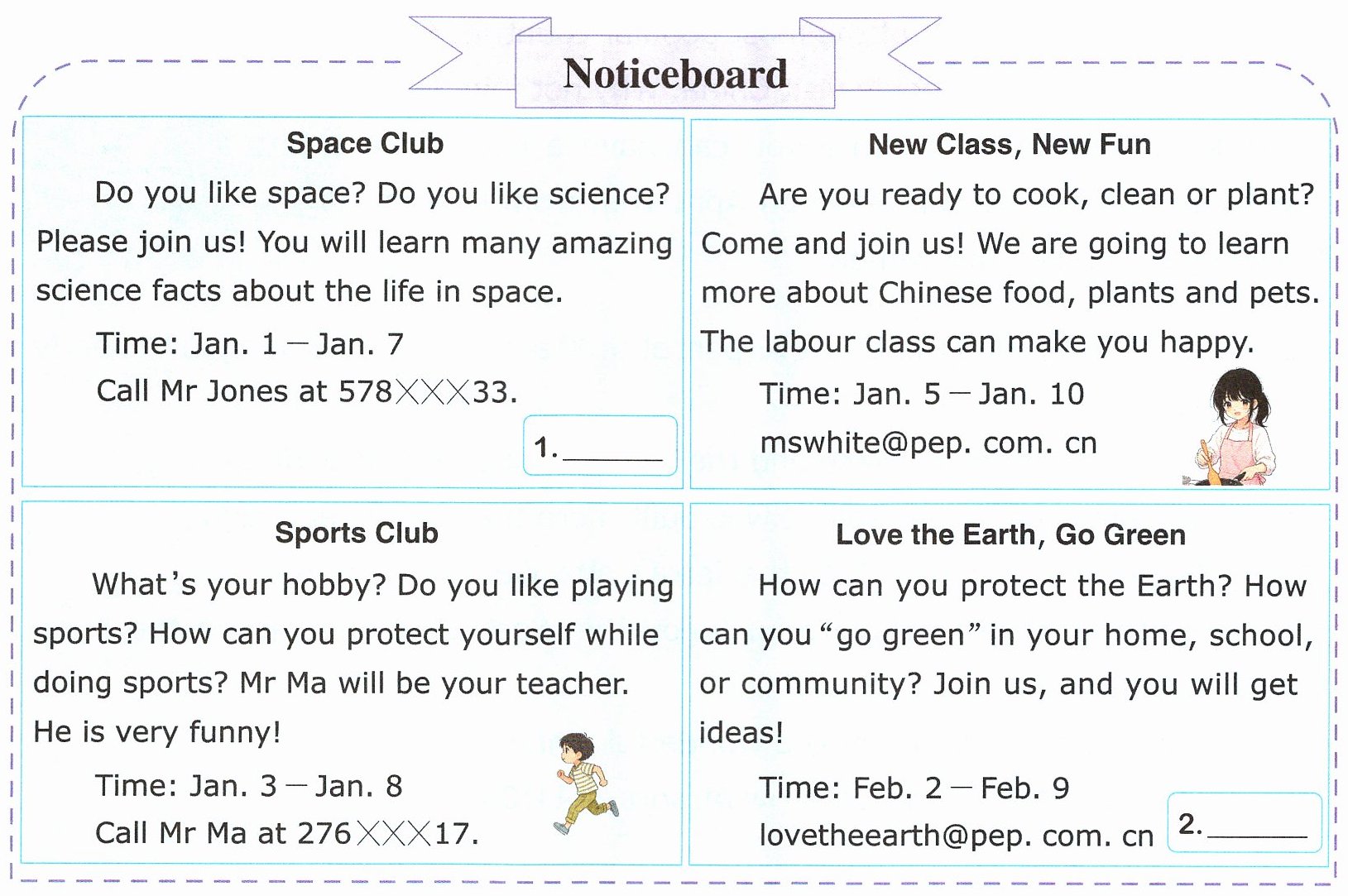 Noticeboard

Space Club

Do you like space? Do you like science? Please join us! You will learn many amazing science facts about the life in space.

Time: Jan. 1 — Jan. 7

Call Mr Jones at 578×××33.

1. ______

New Class, New Fun

Are you ready to cook, clean or plant? Come and join us! We are going to learn more about Chinese food, plants and pets. The labour class can make you happy.

Time: Jan. 5 — Jan. 10

mswhite@pep. com. cn

Sports Club

What's your hobby? Do you like playing sports? How can you protect yourself while doing sports? Mr Ma will be your teacher. He is very funny!

Time: Jan. 3 — Jan. 8

Call Mr Ma at 276×××17.

Love the Earth, Go Green

How can you protect the Earth? How can you "go green" in your home, school, or community? Join us, and you will get ideas!

Time: Feb. 2 — Feb. 9

lovetheearth@pep. com. cn

2. ______